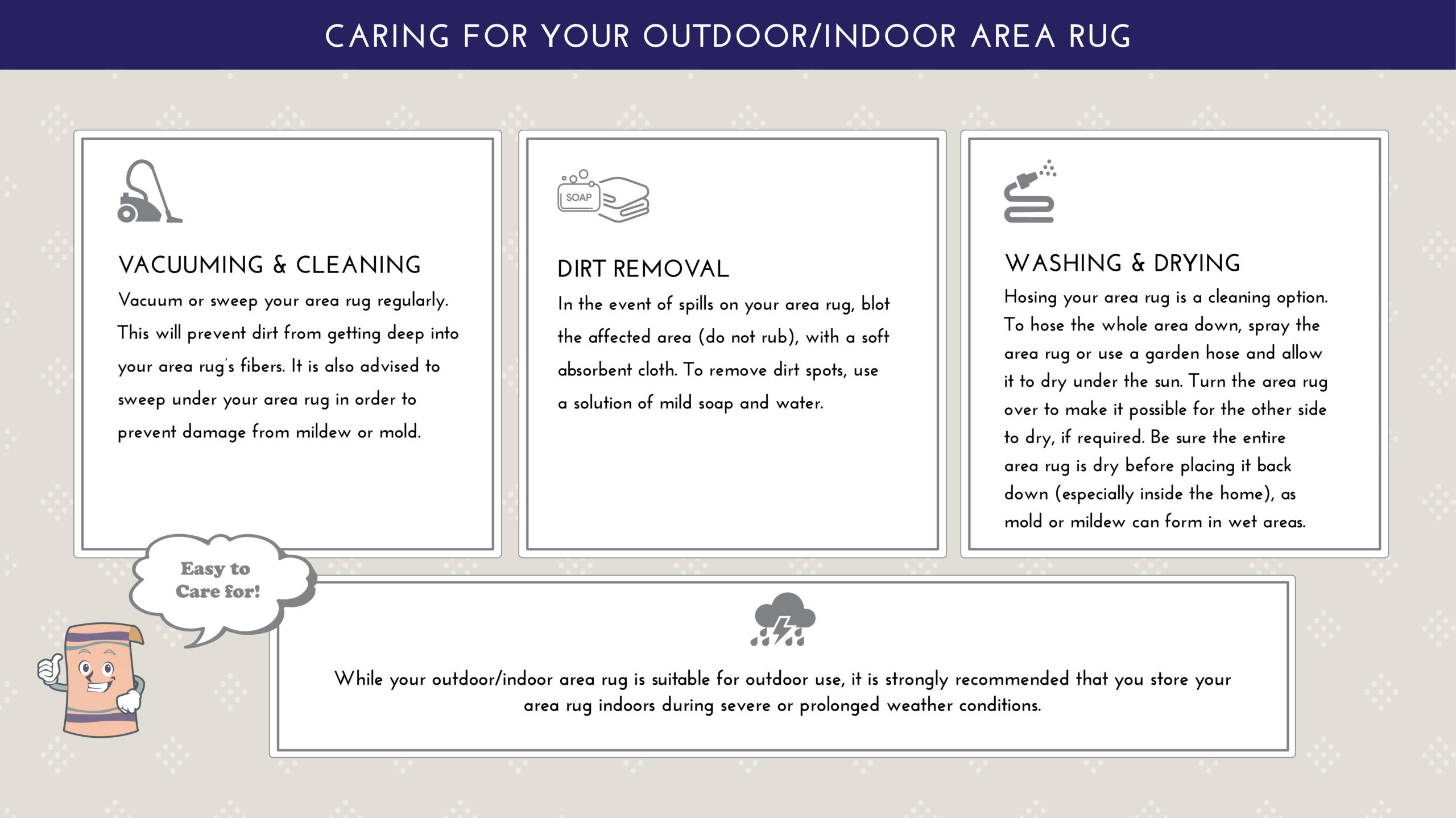 CARING FOR YOUR OUTDOOR/INDOOR AREA RUG

VACUUMING & CLEANING

Vacuum or sweep your area rug regularly. This will prevent dirt from getting deep into your area rug's fibers. It is also advised to sweep under your area rug in order to prevent damage from mildew or mold.

SOAP

DIRT REMOVAL

In the event of spills on your area rug, blot the affected area (do not rub), with a soft absorbent cloth. To remove dirt spots, use a solution of mild soap and water.

WASHING & DRYING

Hosing your area rug is a cleaning option. To hose the whole area down, spray the area rug or use a garden hose and allow it to dry under the sun. Turn the area rug over to make it possible for the other side to dry, if required. Be sure the entire area rug is dry before placing it back down (especially inside the home), as mold or mildew can form in wet areas.

Easy to Care for!

While your outdoor/indoor area rug is suitable for outdoor use, it is strongly recommended that you store your area rug indoors during severe or prolonged weather conditions.